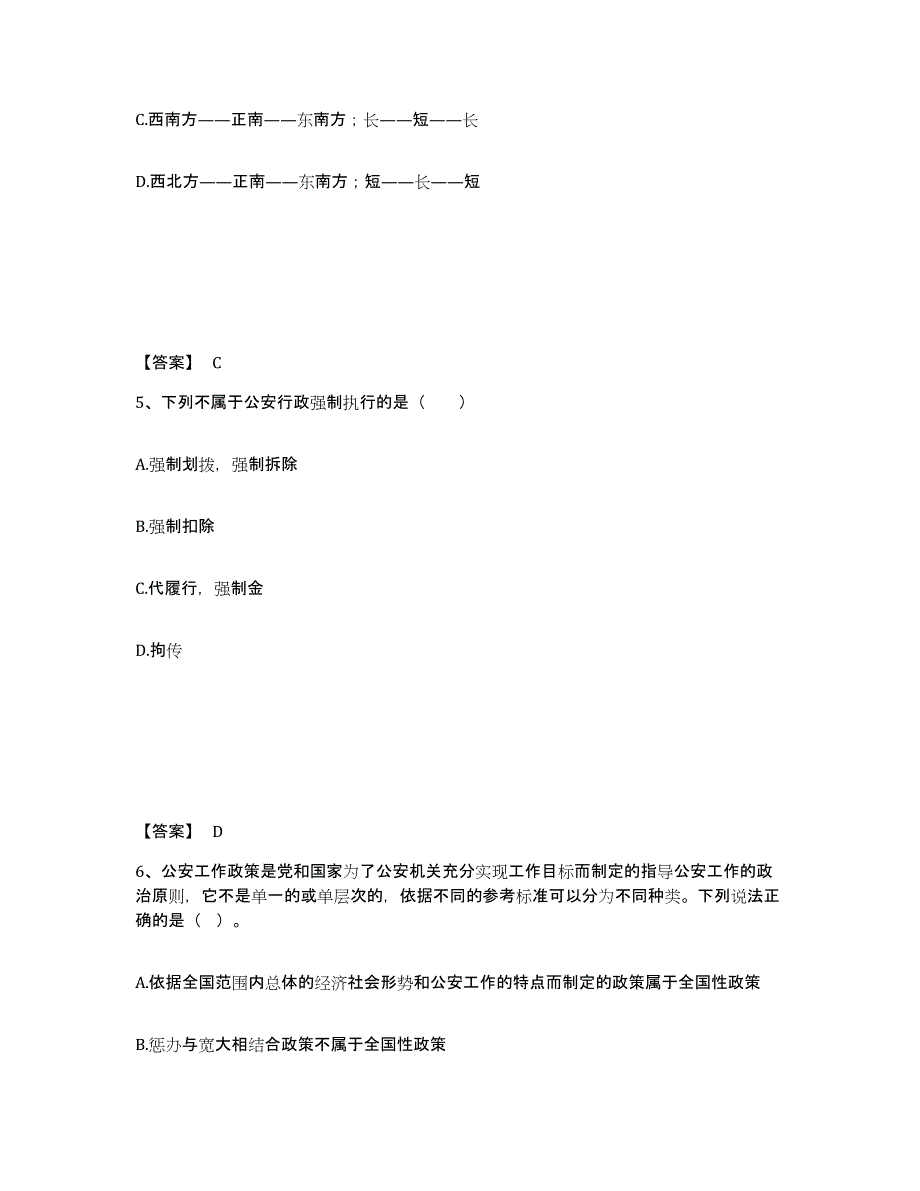 C.西南方——正南——东南方；长——短——长

D.西北方——正南——东南方；短——长——短

【答案】 C

5、下列不属于公安行政强制执行的是（　　）

A.强制划拨，强制拆除

B.强制扣除

C.代履行，强制金

D.拘传

【答案】 D

6、公安工作政策是党和国家为了公安机关充分实现工作目标而制定的指导公安工作的政治原则，它不是单一的或单层次的，依据不同的参考标准可以分为不同种类。下列说法正确的是（ ）。

A.依据全国范围内总体的经济社会形势和公安工作的特点而制定的政策属于全国性政策

B.惩办与宽大相结合政策不属于全国性政策